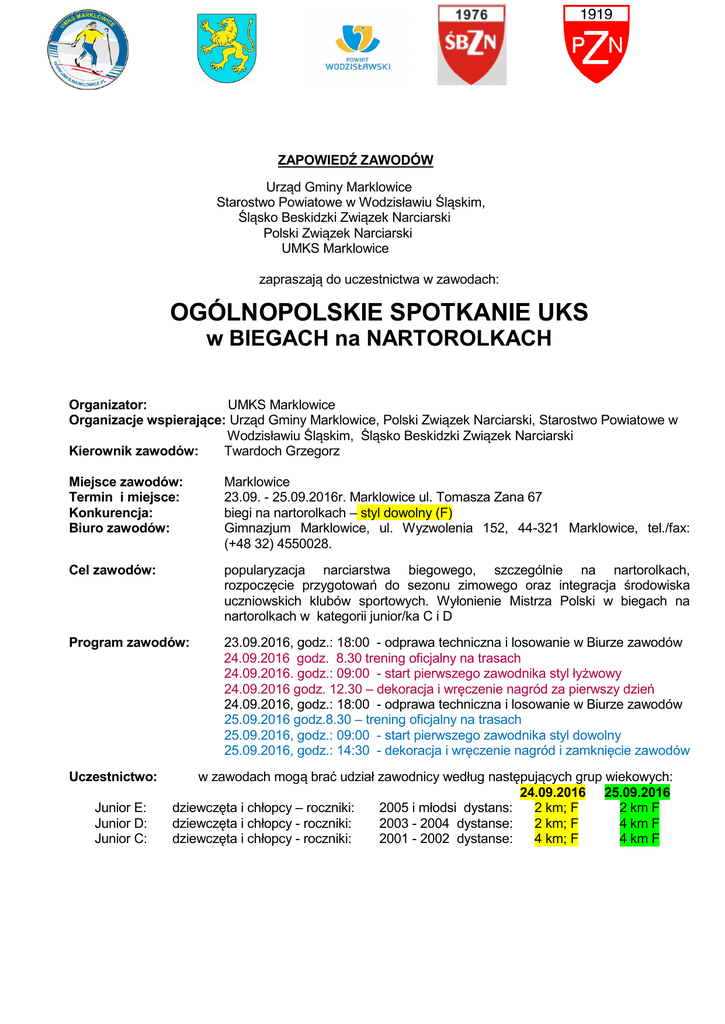 UMKS MARKLOWICE

POWIAT WODZISŁAWSKI

1976
ŚBZN

1919
PZN

ZAPOWIEDŹ ZAWODÓW

Urząd Gminy Marklowice
Starostwo Powiatowe w Wodzisławiu Śląskim,
Śląsko Beskidzki Związek Narciarski
Polski Związek Narciarski
UMKS Marklowice

zapraszają do uczestnictwa w zawodach:

OGÓLNOPOLSKIE SPOTKANIE UKS
w BIEGACH na NARTOROLKACH

Organizator: UMKS Marklowice
Organizacje wspierające: Urząd Gminy Marklowice, Polski Związek Narciarski, Starostwo Powiatowe w Wodzisławiu Śląskim, Śląsko Beskidzki Związek Narciarski
Kierownik zawodów: Twardoch Grzegorz

Miejsce zawodów: Marklowice
Termin i miejsce: 23.09. - 25.09.2016r. Marklowice ul. Tomasza Zana 67
Konkurencja: biegi na nartorolkach – styl dowolny (F)
Biuro zawodów: Gimnazjum Marklowice, ul. Wyzwolenia 152, 44-321 Marklowice, tel./fax: (+48 32) 4550028.

Cel zawodów: popularyzacja narciarstwa biegowego, szczególnie na nartorolkach, rozpoczęcie przygotowań do sezonu zimowego oraz integracja środowiska uczniowskich klubów sportowych. Wyłonienie Mistrza Polski w biegach na nartorolkach w kategorii junior/ka C i D

Program zawodów: 23.09.2016, godz.: 18:00 - odprawa techniczna i losowanie w Biurze zawodów
24.09.2016 godz. 8.30 trening oficjalny na trasach
24.09.2016. godz.: 09:00 - start pierwszego zawodnika styl łyżwowy
24.09.2016 godz. 12.30 – dekoracja i wręczenie nagród za pierwszy dzień
24.09.2016, godz.: 18:00 - odprawa techniczna i losowanie w Biurze zawodów
25.09.2016 godz.8.30 – trening oficjalny na trasach
25.09.2016, godz.: 09:00 - start pierwszego zawodnika styl dowolny
25.09.2016, godz.: 14:30 - dekoracja i wręczenie nagród i zamknięcie zawodów

Uczestnictwo: w zawodach mogą brać udział zawodnicy według następujących grup wiekowych:

| | | | 24.09.2016 | 25.09.2016 |
|---|---|---|---|---|
| Junior E: | dziewczęta i chłopcy – roczniki: | 2005 i młodsi dystans: | 2 km; F | 2 km F |
| Junior D: | dziewczęta i chłopcy - roczniki: | 2003 - 2004 dystanse: | 2 km; F | 4 km F |
| Junior C: | dziewczęta i chłopcy - roczniki: | 2001 - 2002 dystanse: | 4 km; F | 4 km F |